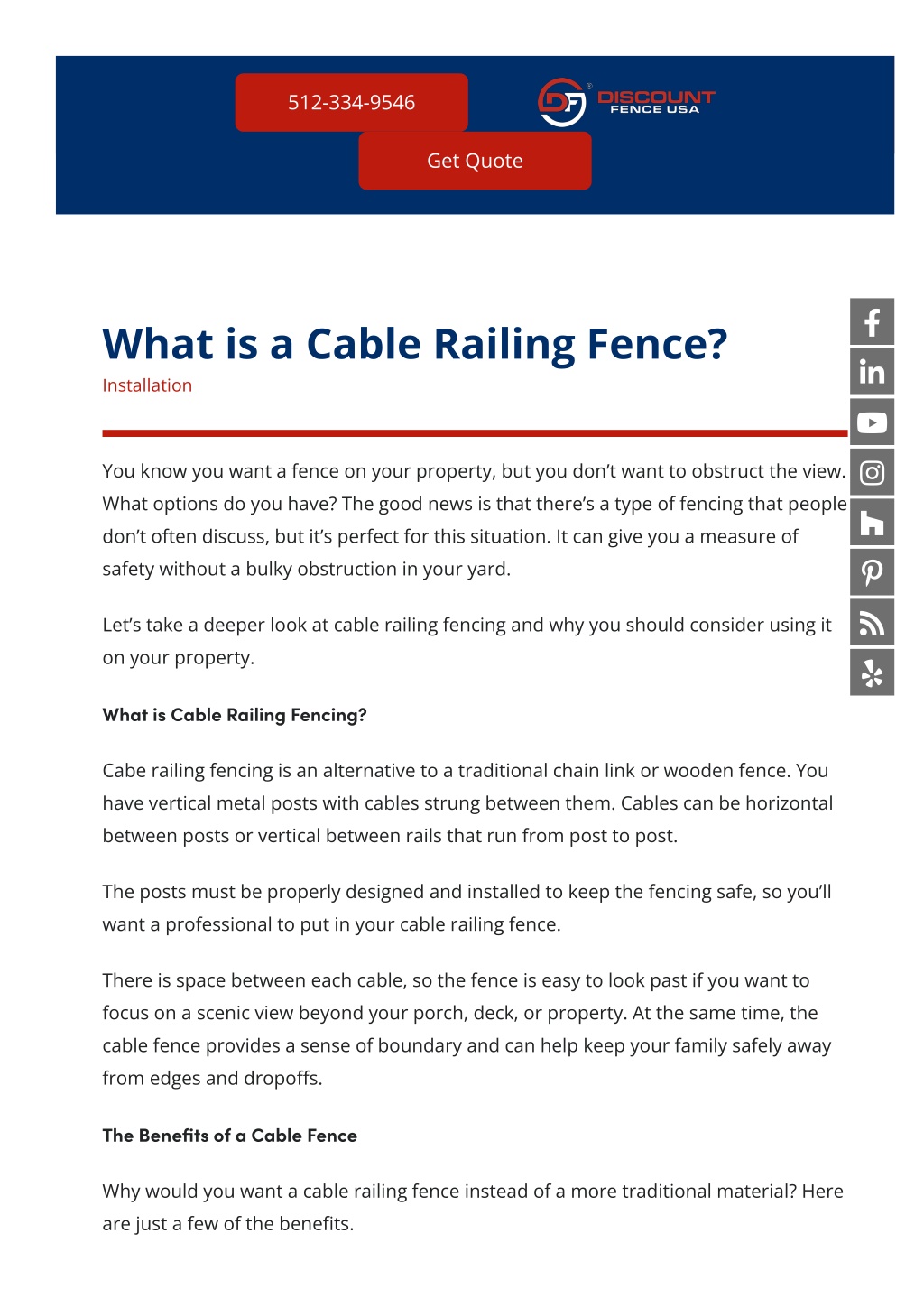 512-334-9546

DISCOUNT FENCE USA

Get Quote

What is a Cable Railing Fence?

Installation

You know you want a fence on your property, but you don't want to obstruct the view. What options do you have? The good news is that there's a type of fencing that people don't often discuss, but it's perfect for this situation. It can give you a measure of safety without a bulky obstruction in your yard.

Let's take a deeper look at cable railing fencing and why you should consider using it on your property.

What is Cable Railing Fencing?

Cabe railing fencing is an alternative to a traditional chain link or wooden fence. You have vertical metal posts with cables strung between them. Cables can be horizontal between posts or vertical between rails that run from post to post.

The posts must be properly designed and installed to keep the fencing safe, so you'll want a professional to put in your cable railing fence.

There is space between each cable, so the fence is easy to look past if you want to focus on a scenic view beyond your porch, deck, or property. At the same time, the cable fence provides a sense of boundary and can help keep your family safely away from edges and dropoffs.

The Benefits of a Cable Fence

Why would you want a cable railing fence instead of a more traditional material? Here are just a few of the benefits.